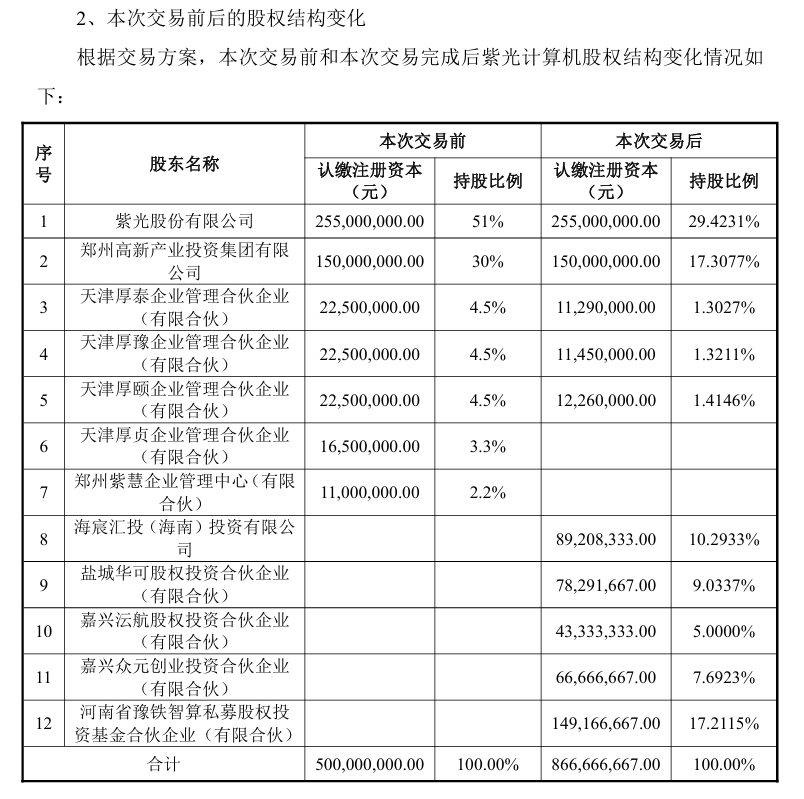 2、本次交易前后的股权结构变化

根据交易方案，本次交易前和本次交易完成后紫光计算机股权结构变化情况如下：

| 序号 | 股东名称 | 本次交易前 认缴注册资本（元） | 本次交易前 持股比例 | 本次交易后 认缴注册资本（元） | 本次交易后 持股比例 |
|---|---|---|---|---|---|
| 1 | 紫光股份有限公司 | 255,000,000.00 | 51% | 255,000,000.00 | 29.4231% |
| 2 | 郑州高新产业投资集团有限公司 | 150,000,000.00 | 30% | 150,000,000.00 | 17.3077% |
| 3 | 天津厚泰企业管理合伙企业（有限合伙） | 22,500,000.00 | 4.5% | 11,290,000.00 | 1.3027% |
| 4 | 天津厚豫企业管理合伙企业（有限合伙） | 22,500,000.00 | 4.5% | 11,450,000.00 | 1.3211% |
| 5 | 天津厚颐企业管理合伙企业（有限合伙） | 22,500,000.00 | 4.5% | 12,260,000.00 | 1.4146% |
| 6 | 天津厚贞企业管理合伙企业（有限合伙） | 16,500,000.00 | 3.3% | | |
| 7 | 郑州紫慧企业管理中心（有限合伙） | 11,000,000.00 | 2.2% | | |
| 8 | 海宸汇投（海南）投资有限公司 | | | 89,208,333.00 | 10.2933% |
| 9 | 盐城华可股权投资合伙企业（有限合伙） | | | 78,291,667.00 | 9.0337% |
| 10 | 嘉兴沄航股权投资合伙企业（有限合伙） | | | 43,333,333.00 | 5.0000% |
| 11 | 嘉兴众元创业投资合伙企业（有限合伙） | | | 66,666,667.00 | 7.6923% |
| 12 | 河南省豫铁智算私募股权投资基金合伙企业（有限合伙） | | | 149,166,667.00 | 17.2115% |
| 合计 | | 500,000,000.00 | 100.00% | 866,666,667.00 | 100.00% |